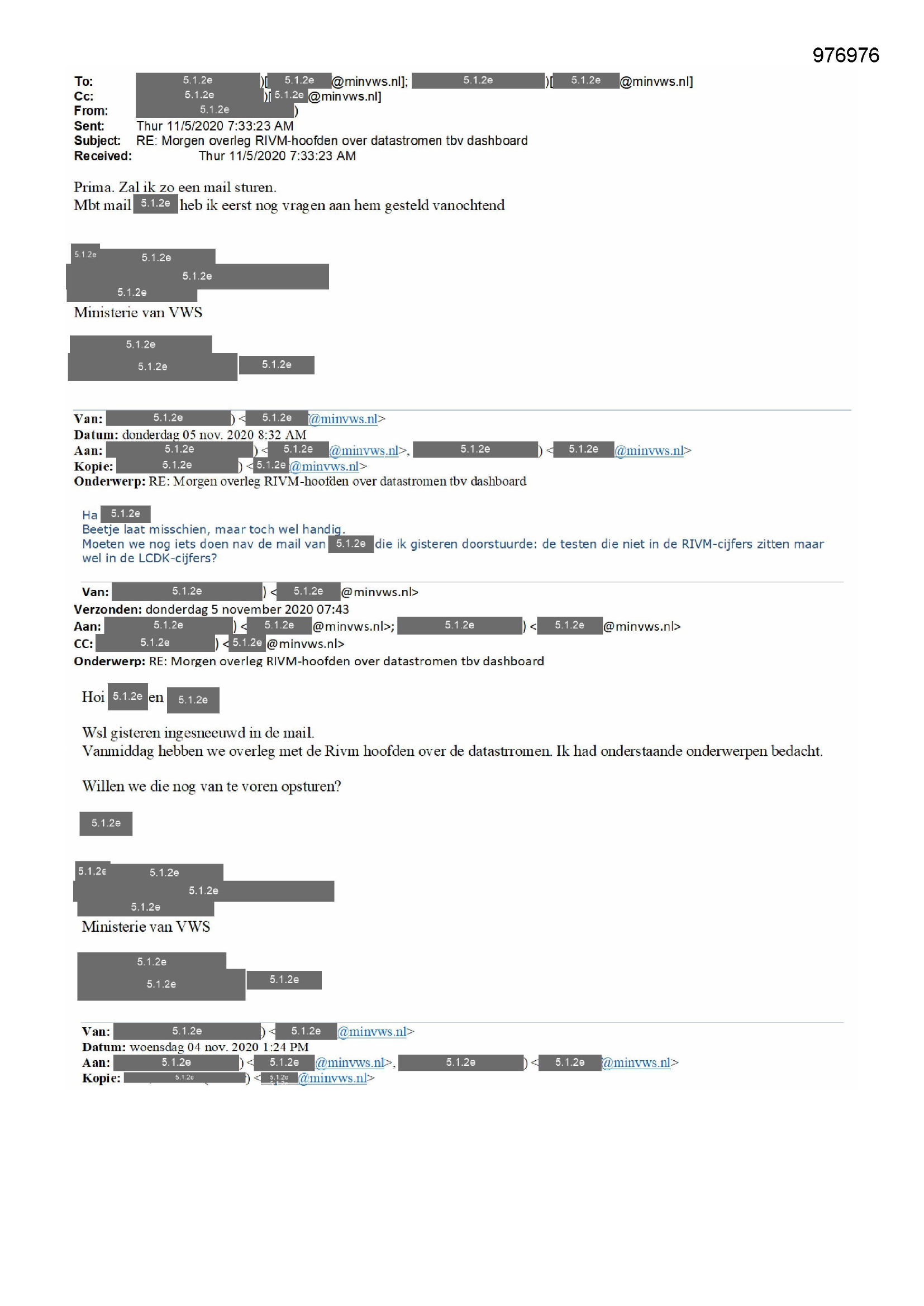 976976

To: 5.1.2e )[ 5.1.2e @minvws.nl]; 5.1.2e )[ 5.1.2e @minvws.nl]
Cc: 5.1.2e )[ 5.1.2e @minvws.nl]
From: 5.1.2e )
Sent: Thur 11/5/2020 7:33:23 AM
Subject: RE: Morgen overleg RIVM-hoofden over datastromen tbv dashboard
Received: Thur 11/5/2020 7:33:23 AM

Prima. Zal ik zo een mail sturen.
Mbt mail 5.1.2e heb ik eerst nog vragen aan hem gesteld vanochtend

5.1.2e 5.1.2e
5.1.2e
5.1.2e
Ministerie van VWS

5.1.2e
5.1.2e 5.1.2e

Van: 5.1.2e ) < 5.1.2e @minvws.nl>
Datum: donderdag 05 nov. 2020 8:32 AM
Aan: 5.1.2e ) < 5.1.2e @minvws.nl>, 5.1.2e ) < 5.1.2e @minvws.nl>
Kopie: 5.1.2e ) < 5.1.2e @minvws.nl>
Onderwerp: RE: Morgen overleg RIVM-hoofden over datastromen tbv dashboard

Ha 5.1.2e
Beetje laat misschien, maar toch wel handig.
Moeten we nog iets doen nav de mail van 5.1.2e die ik gisteren doorstuurde: de testen die niet in de RIVM-cijfers zitten maar wel in de LCDK-cijfers?

Van: 5.1.2e ) < 5.1.2e @minvws.nl>
Verzonden: donderdag 5 november 2020 07:43
Aan: 5.1.2e ) < 5.1.2e @minvws.nl>; 5.1.2e ) < 5.1.2e @minvws.nl>
CC: 5.1.2e ) < 5.1.2e @minvws.nl>
Onderwerp: RE: Morgen overleg RIVM-hoofden over datastromen tbv dashboard

Hoi 5.1.2e en 5.1.2e

Wsl gisteren ingesneeuwd in de mail.
Vanmiddag hebben we overleg met de Rivm hoofden over de datastromen. Ik had onderstaande onderwerpen bedacht.

Willen we die nog van te voren opsturen?

5.1.2e

5.1.2e 5.1.2e
5.1.2e
5.1.2e
Ministerie van VWS

5.1.2e
5.1.2e 5.1.2e

Van: 5.1.2e ) < 5.1.2e @minvws.nl>
Datum: woensdag 04 nov. 2020 1:24 PM
Aan: 5.1.2e ) < 5.1.2e @minvws.nl>, 5.1.2e ) < 5.1.2e @minvws.nl>
Kopie: 5.1.2e ) < 5.1.2e @minvws.nl>